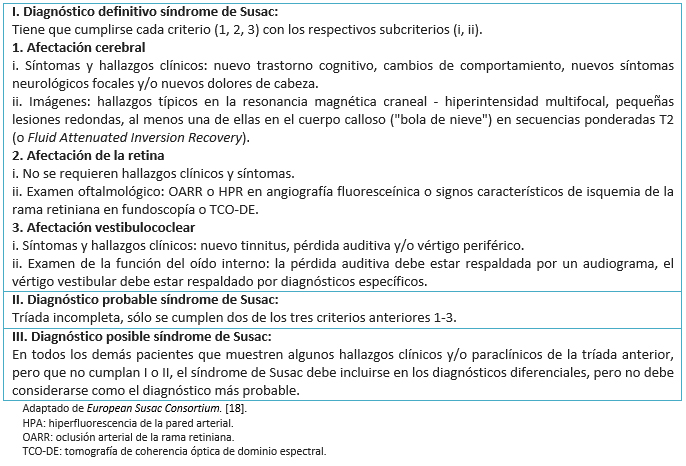 **I. Diagnóstico definitivo síndrome de Susac:**
Tiene que cumplirse cada criterio (1, 2, 3) con los respectivos subcriterios (i, ii).
**1. Afectación cerebral**
i. Síntomas y hallazgos clínicos: nuevo trastorno cognitivo, cambios de comportamiento, nuevos síntomas neurológicos focales y/o nuevos dolores de cabeza.
ii. Imágenes: hallazgos típicos en la resonancia magnética craneal - hiperintensidad multifocal, pequeñas lesiones redondas, al menos una de ellas en el cuerpo calloso ("bola de nieve") en secuencias ponderadas T2 (o *Fluid Attenuated Inversion Recovery*).
**2. Afectación de la retina**
i. No se requieren hallazgos clínicos y síntomas.
ii. Examen oftalmológico: OARR o HPR en angiografía fluoresceínica o signos característicos de isquemia de la rama retiniana en fundoscopía o TCO-DE.
**3. Afectación vestibulococlear**
i. Síntomas y hallazgos clínicos: nuevo tinnitus, pérdida auditiva y/o vértigo periférico.
ii. Examen de la función del oído interno: la pérdida auditiva debe estar respaldada por un audiograma, el vértigo vestibular debe estar respaldado por diagnósticos específicos.
**II. Diagnóstico probable síndrome de Susac:**
Tríada incompleta, sólo se cumplen dos de los tres criterios anteriores 1-3.
**III. Diagnóstico posible síndrome de Susac:**
En todos los demás pacientes que muestren algunos hallazgos clínicos y/o paraclínicos de la tríada anterior, pero que no cumplan I o II, el síndrome de Susac debe incluirse en los diagnósticos diferenciales, pero no debe considerarse como el diagnóstico más probable.

Adaptado de *European Susac Consortium*. [18].
HPA: hiperfluorescencia de la pared arterial.
OARR: oclusión arterial de la rama retiniana.
TCO-DE: tomografía de coherencia óptica de dominio espectral.